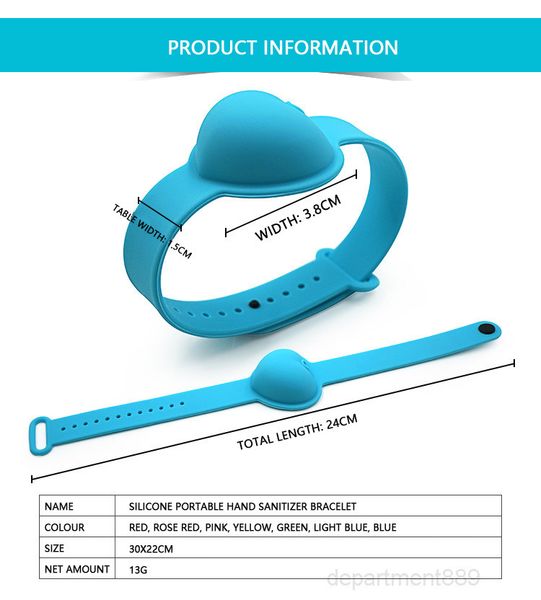 PRODUCT INFORMATION

TABLE WIDTH: 1.5CM

WIDTH: 3.8CM

TOTAL LENGTH: 24CM

| NAME | SILICONE PORTABLE HAND SANITIZER BRACELET |
|---|---|
| COLOUR | RED, ROSE RED, PINK, YELLOW, GREEN, LIGHT BLUE, BLUE |
| SIZE | 30X22CM |
| NET AMOUNT | 13G |

department889